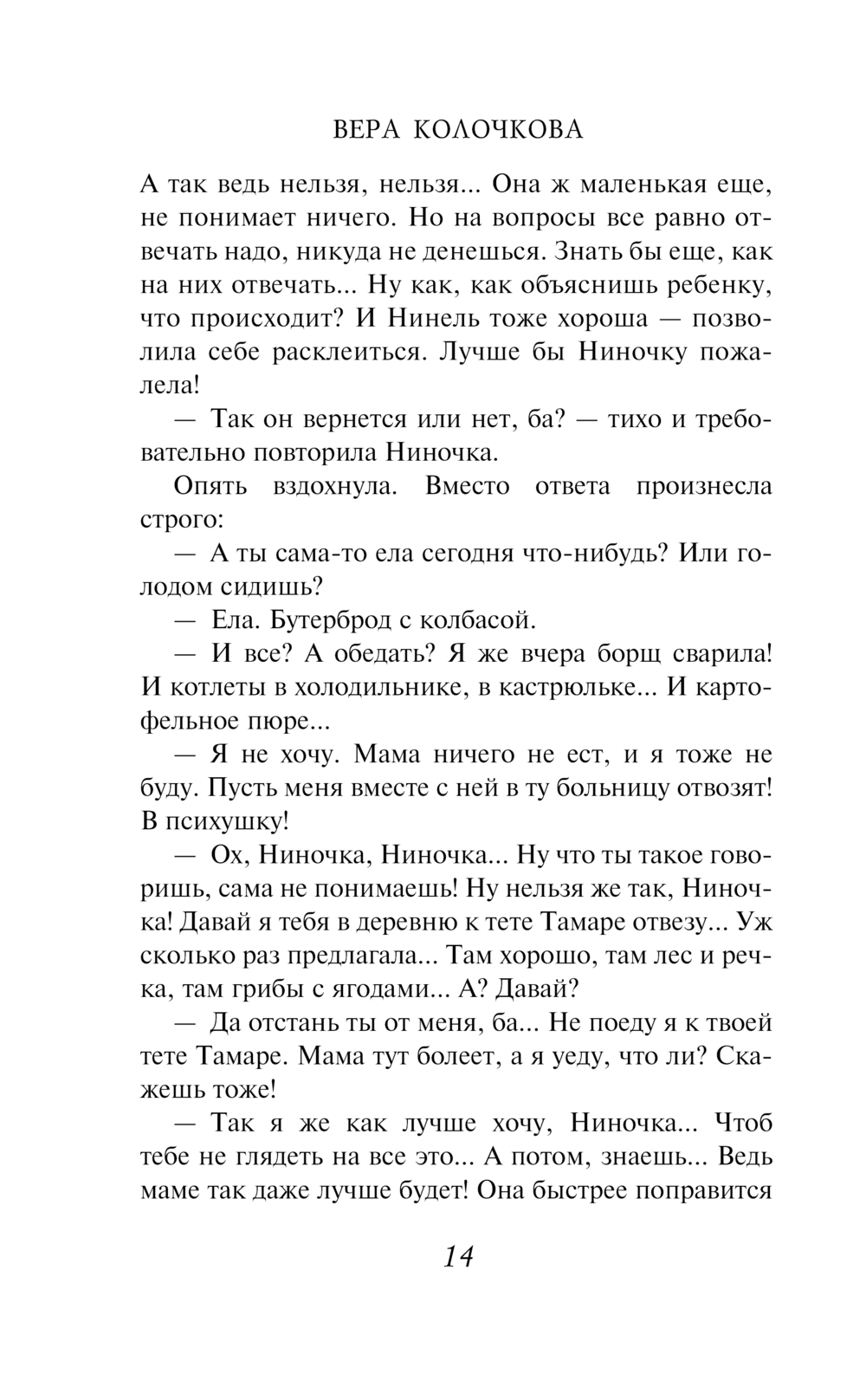 ВЕРА КОЛОЧКОВА

А так ведь нельзя, нельзя... Она ж маленькая еще, не понимает ничего. Но на вопросы все равно отвечать надо, никуда не денешься. Знать бы еще, как на них отвечать... Ну как, как объяснишь ребенку, что происходит? И Нинель тоже хороша — позволила себе расклеиться. Лучше бы Ниночку пожалела!

— Так он вернется или нет, ба? — тихо и требовательно повторила Ниночка.

Опять вздохнула. Вместо ответа произнесла строго:

— А ты сама-то ела сегодня что-нибудь? Или голодом сидишь?

— Ела. Бутерброд с колбасой.

— И все? А обедать? Я же вчера борщ сварила! И котлеты в холодильнике, в кастрюльке... И картофельное пюре...

— Я не хочу. Мама ничего не ест, и я тоже не буду. Пусть меня вместе с ней в ту больницу отвозят! В психушку!

— Ох, Ниночка, Ниночка... Ну что ты такое говоришь, сама не понимаешь! Ну нельзя же так, Ниночка! Давай я тебя в деревню к тете Тамаре отвезу... Уж сколько раз предлагала... Там хорошо, там лес и речка, там грибы с ягодами... А? Давай?

— Да отстань ты от меня, ба... Не поеду я к твоей тете Тамаре. Мама тут болеет, а я уеду, что ли? Скажешь тоже!

— Так я же как лучше хочу, Ниночка... Чтоб тебе не глядеть на все это... А потом, знаешь... Ведь маме так даже лучше будет! Она быстрее поправится

14